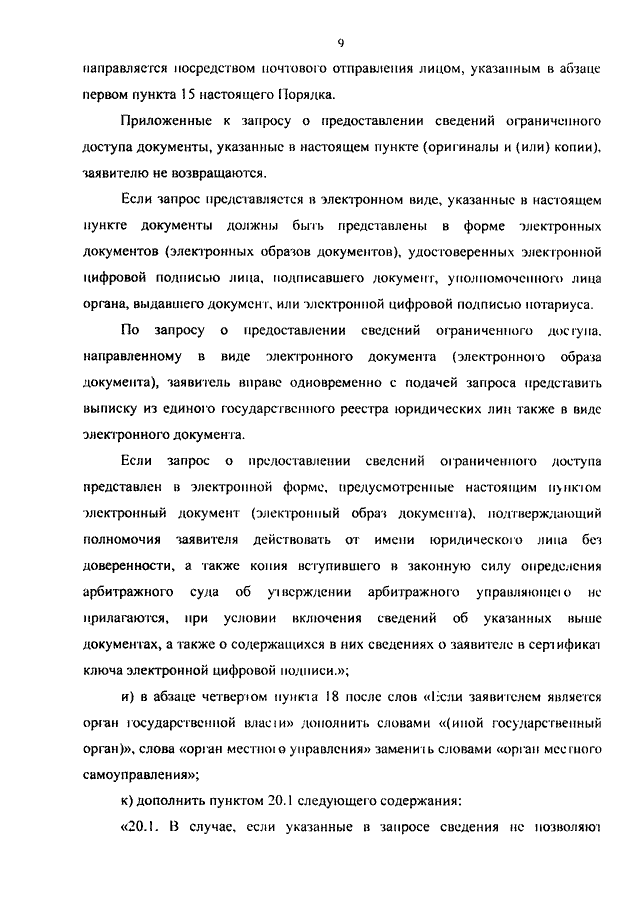 9

направляется посредством почтового отправления лицом, указанным в абзаце первом пункта 15 настоящего Порядка.

Приложенные к запросу о предоставлении сведений ограниченного доступа документы, указанные в настоящем пункте (оригиналы и (или) копии), заявителю не возвращаются.

Если запрос представляется в электронном виде, указанные в настоящем пункте документы должны быть представлены в форме электронных документов (электронных образов документов), удостоверенных электронной цифровой подписью лица, подписавшего документ, уполномоченного лица органа, выдавшего документ, или электронной цифровой подписью нотариуса.

По запросу о предоставлении сведений ограниченного доступа, направленному в виде электронного документа (электронного образа документа), заявитель вправе одновременно с подачей запроса представить выписку из единого государственного реестра юридических лиц также в виде электронного документа.

Если запрос о предоставлении сведений ограниченного доступа представлен в электронной форме, предусмотренные настоящим пунктом электронный документ (электронный образ документа), подтверждающий полномочия заявителя действовать от имени юридического лица без доверенности, а также копия вступившего в законную силу определения арбитражного суда об утверждении арбитражного управляющего не прилагаются, при условии включения сведений об указанных выше документах, а также о содержащихся в них сведениях о заявителе в сертификат ключа электронной цифровой подписи.»;

и) в абзаце четвертом пункта 18 после слов «Если заявителем является орган государственной власти» дополнить словами «(иной государственный орган)», слова «орган местного управления» заменить словами «орган местного самоуправления»;

к) дополнить пунктом 20.1 следующего содержания:

«20.1. В случае, если указанные в запросе сведения не позволяют